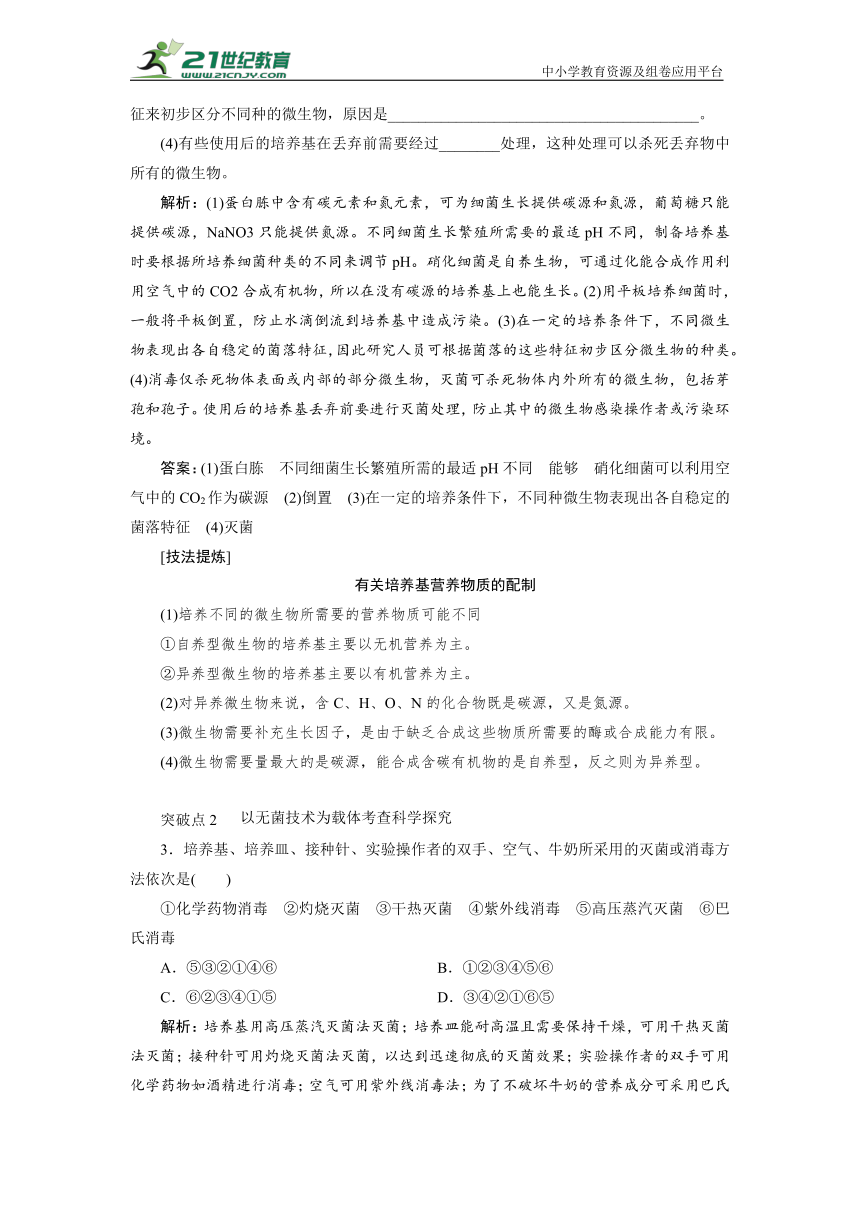 21世纪教育 www.21cnjy.com

中小学教育资源及组卷应用平台

征来初步区分不同种的微生物，原因是________________________________________。

(4)有些使用后的培养基在丢弃前需要经过________处理，这种处理可以杀死丢弃物中所有的微生物。

解析：(1)蛋白胨中含有碳元素和氮元素，可为细菌生长提供碳源和氮源，葡萄糖只能提供碳源，NaNO3 只能提供氮源。不同细菌生长繁殖所需要的最适 pH 不同，制备培养基时要根据所培养细菌种类的不同来调节 pH。硝化细菌是自养生物，可通过化能合成作用利用空气中的 CO2 合成有机物，所以在没有碳源的培养基上也能生长。(2)用平板培养细菌时，一般将平板倒置，防止水滴倒流到培养基中造成污染。(3)在一定的培养条件下，不同微生物表现出各自稳定的菌落特征，因此研究人员可根据菌落的这些特征初步区分微生物的种类。(4)消毒仅杀死物体表面或内部的部分微生物，灭菌可杀死物体内外所有的微生物，包括芽孢和孢子。使用后的培养基丢弃前要进行灭菌处理，防止其中的微生物感染操作者或污染环境。

答案：(1)蛋白胨　不同细菌生长繁殖所需的最适 pH 不同　能够　硝化细菌可以利用空气中的 $CO_2$ 作为碳源　(2)倒置　(3)在一定的培养条件下，不同种微生物表现出各自稳定的菌落特征　(4)灭菌

[技法提炼]

有关培养基营养物质的配制

(1)培养不同的微生物所需要的营养物质可能不同

①自养型微生物的培养基主要以无机营养为主。

②异养型微生物的培养基主要以有机营养为主。

(2)对异养微生物来说，含 C、H、O、N 的化合物既是碳源，又是氮源。

(3)微生物需要补充生长因子，是由于缺乏合成这些物质所需要的酶或合成能力有限。

(4)微生物需要量最大的是碳源，能合成含碳有机物的是自养型，反之则为异养型。

突破点 2　以无菌技术为载体考查科学探究

3．培养基、培养皿、接种针、实验操作者的双手、空气、牛奶所采用的灭菌或消毒方法依次是(　　)

①化学药物消毒　②灼烧灭菌　③干热灭菌　④紫外线消毒　⑤高压蒸汽灭菌　⑥巴氏消毒

A．⑤③②①④⑥　　B．①②③④⑤⑥

C．⑥②③④①⑤　　D．③④②①⑥⑤

解析：培养基用高压蒸汽灭菌法灭菌；培养皿能耐高温且需要保持干燥，可用干热灭菌法灭菌；接种针可用灼烧灭菌法灭菌，以达到迅速彻底的灭菌效果；实验操作者的双手可用化学药物如酒精进行消毒；空气可用紫外线消毒法；为了不破坏牛奶的营养成分可采用巴氏